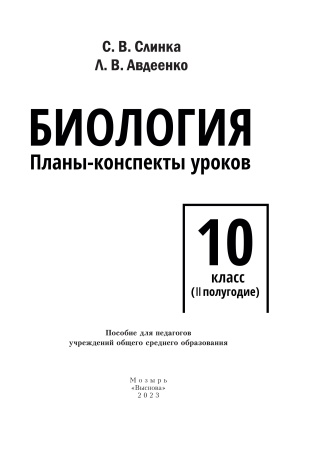 С. В. Слинка
Л. В. Авдеенко

БИОЛОГИЯ
Планы-конспекты уроков

10
класс
(II полугодие)

Пособие для педагогов
учреждений общего среднего образования

Мозырь
«Выснова»
2023